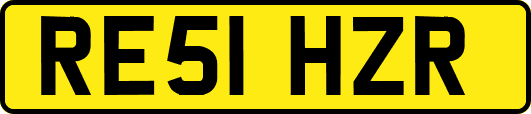 RE51 HZR